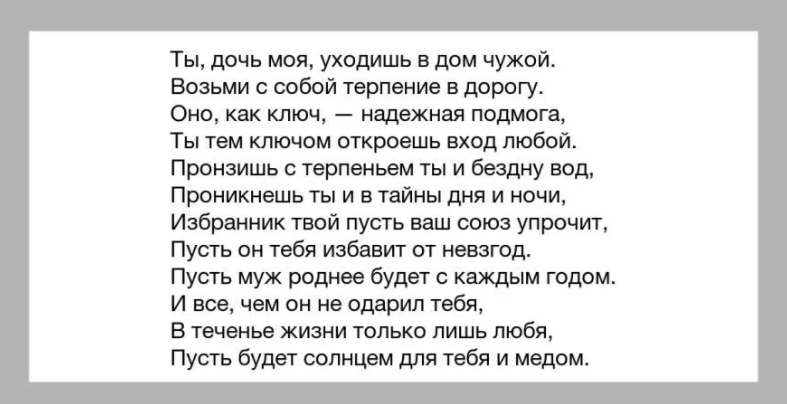 Ты, дочь моя, уходишь в дом чужой.
Возьми с собой терпение в дорогу.
Оно, как ключ, — надежная подмога,
Ты тем ключом откроешь вход любой.
Пронзишь с терпеньем ты и бездну вод,
Проникнешь ты и в тайны дня и ночи,
Избранник твой пусть ваш союз упрочит,
Пусть он тебя избавит от невзгод.
Пусть муж роднее будет с каждым годом.
И все, чем он не одарил тебя,
В теченье жизни только лишь любя,
Пусть будет солнцем для тебя и медом.